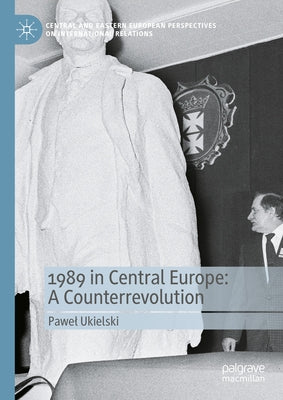 CENTRAL AND EASTERN EUROPEAN PERSPECTIVES ON INTERNATIONAL RELATIONS

1989 in Central Europe: A Counterrevolution

Paweł Ukielski

palgrave macmillan